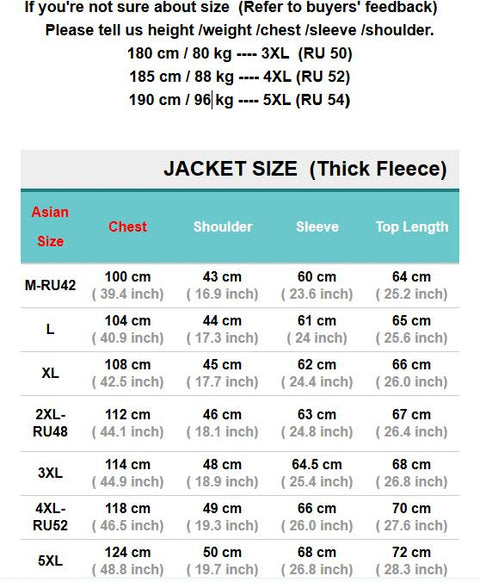 If you're not sure about size (Refer to buyers' feedback)
Please tell us height /weight /chest /sleeve /shoulder.
180 cm / 80 kg ---- 3XL (RU 50)
185 cm / 88 kg ---- 4XL (RU 52)
190 cm / 96 kg ---- 5XL (RU 54)

JACKET SIZE (Thick Fleece)

| Asian Size | Chest | Shoulder | Sleeve | Top Length |
|---|---|---|---|---|
| M-RU42 | 100 cm ( 39.4 inch) | 43 cm ( 16.9 inch) | 60 cm ( 23.6 inch) | 64 cm ( 25.2 inch) |
| L | 104 cm ( 40.9 inch) | 44 cm ( 17.3 inch) | 61 cm ( 24 inch) | 65 cm ( 25.6 inch) |
| XL | 108 cm ( 42.5 inch) | 45 cm ( 17.7 inch) | 62 cm ( 24.4 inch) | 66 cm ( 26.0 inch) |
| 2XL-RU48 | 112 cm ( 44.1 inch) | 46 cm ( 18.1 inch) | 63 cm ( 24.8 inch) | 67 cm ( 26.4 inch) |
| 3XL | 114 cm ( 44.9 inch) | 48 cm ( 18.9 inch) | 64.5 cm ( 25.4 inch) | 68 cm ( 26.8 inch) |
| 4XL-RU52 | 118 cm ( 46.5 inch) | 49 cm ( 19.3 inch) | 66 cm ( 26.0 inch) | 70 cm ( 27.6 inch) |
| 5XL | 124 cm ( 48.8 inch) | 50 cm ( 19.7 inch) | 68 cm ( 26.8 inch) | 72 cm ( 28.3 inch) |